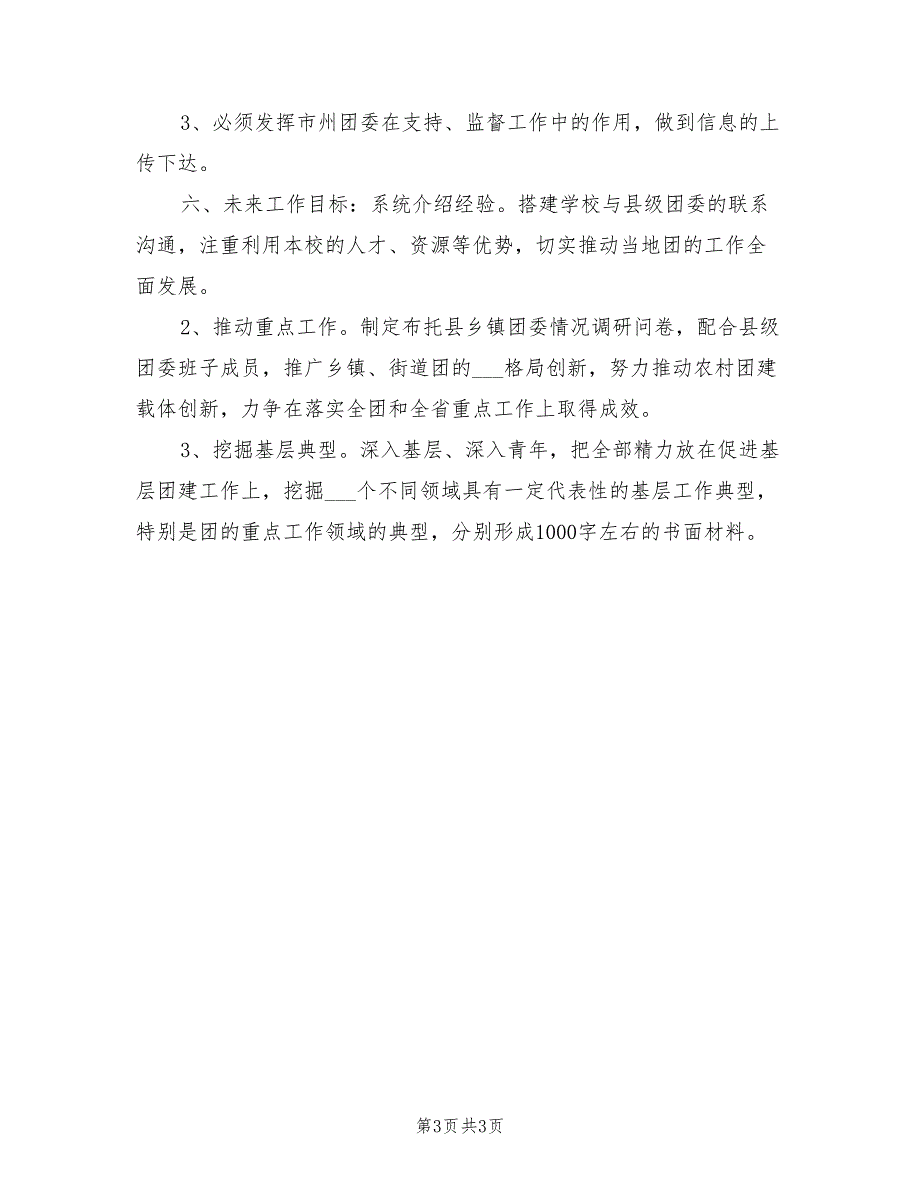 3、必须发挥市州团委在支持、监督工作中的作用，做到信息的上传下达。

六、未来工作目标：系统介绍经验。搭建学校与县级团委的联系沟通，注重利用本校的人才、资源等优势，切实推动当地团的工作全面发展。

2、推动重点工作。制定布托县乡镇团委情况调研问卷，配合县级团委班子成员，推广乡镇、街道团的___格局创新，努力推动农村团建载体创新，力争在落实全团和全省重点工作上取得成效。

3、挖掘基层典型。深入基层、深入青年，把全部精力放在促进基层团建工作上，挖掘___个不同领域具有一定代表性的基层工作典型，特别是团的重点工作领域的典型，分别形成1000字左右的书面材料。

第3页 共3页